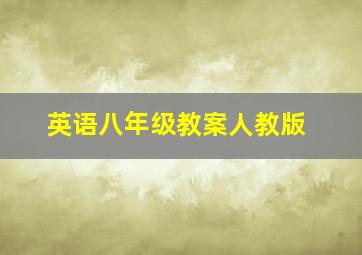 英语八年级教案人教版